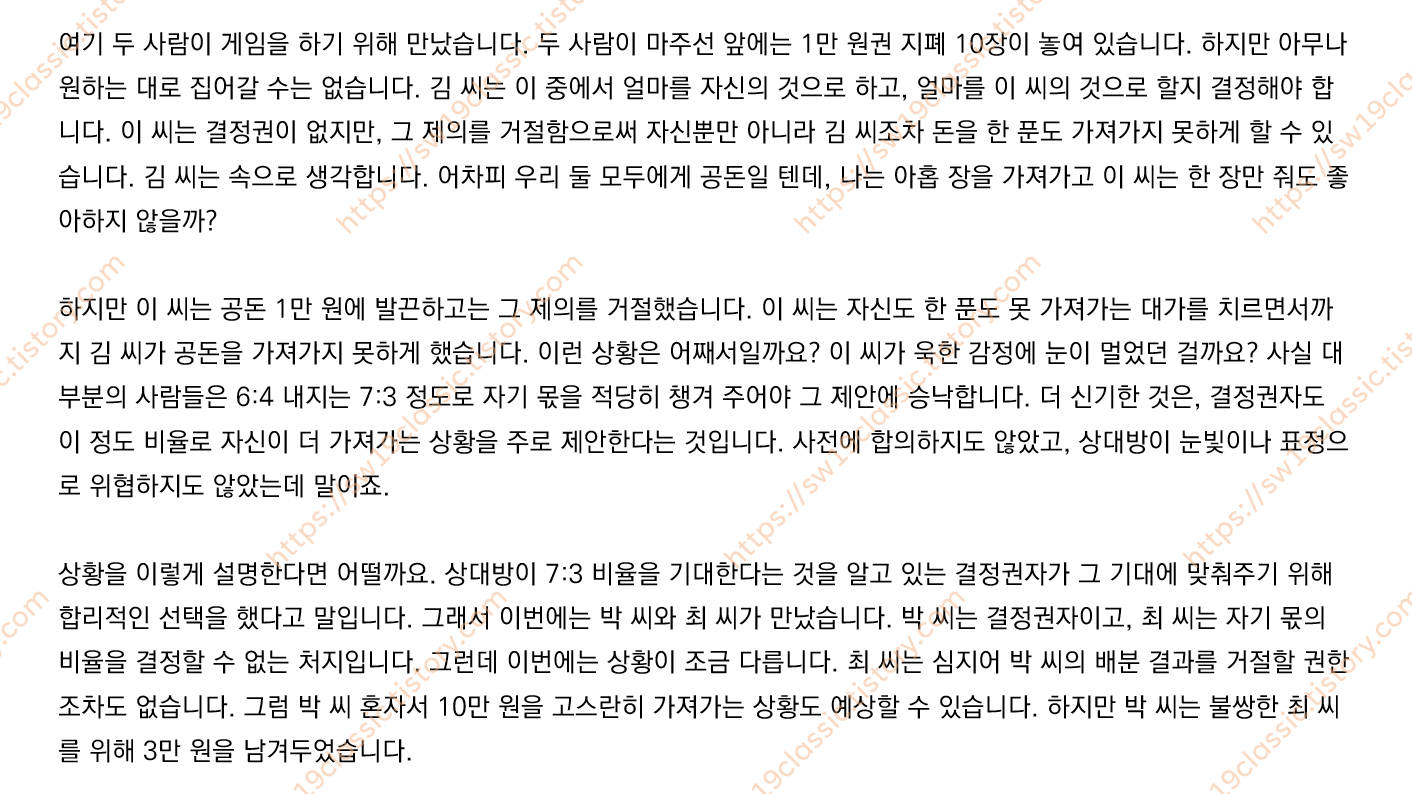 여기 두 사람이 게임을 하기 위해 만났습니다. 두 사람이 마주선 앞에는 1만 원권 지폐 10장이 놓여 있습니다. 하지만 아무나 원하는 대로 집어갈 수는 없습니다. 김 씨는 이 중에서 얼마를 자신의 것으로 하고, 얼마를 이 씨의 것으로 할지 결정해야 합니다. 이 씨는 결정권이 없지만, 그 제의를 거절함으로써 자신뿐만 아니라 김 씨조차 돈을 한 푼도 가져가지 못하게 할 수 있습니다. 김 씨는 속으로 생각합니다. 어차피 우리 둘 모두에게 공돈일 텐데, 나는 아홉 장을 가져가고 이 씨는 한 장만 줘도 좋아하지 않을까?

하지만 이 씨는 공돈 1만 원에 발끈하고는 그 제의를 거절했습니다. 이 씨는 자신도 한 푼도 못 가져가는 대가를 치르면서까지 김 씨가 공돈을 가져가지 못하게 했습니다. 이런 상황은 어째서일까요? 이 씨가 욱한 감정에 눈이 멀었던 걸까요? 사실 대부분의 사람들은 6:4 내지는 7:3 정도로 자기 몫을 적당히 챙겨 주어야 그 제안에 승낙합니다. 더 신기한 것은, 결정권자도 이 정도 비율로 자신이 더 가져가는 상황을 주로 제안한다는 것입니다. 사전에 합의하지도 않았고, 상대방이 눈빛이나 표정으로 위협하지도 않았는데 말이죠.

상황을 이렇게 설명한다면 어떨까요. 상대방이 7:3 비율을 기대한다는 것을 알고 있는 결정권자가 그 기대에 맞춰주기 위해 합리적인 선택을 했다고 말입니다. 그래서 이번에는 박 씨와 최 씨가 만났습니다. 박 씨는 결정권자이고, 최 씨는 자기 몫의 비율을 결정할 수 없는 처지입니다. 그런데 이번에는 상황이 조금 다릅니다. 최 씨는 심지어 박 씨의 배분 결과를 거절할 권한조차도 없습니다. 그럼 박 씨 혼자서 10만 원을 고스란히 가져가는 상황도 예상할 수 있습니다. 하지만 박 씨는 불쌍한 최 씨를 위해 3만 원을 남겨두었습니다.

https://sw19classic.tistory.com